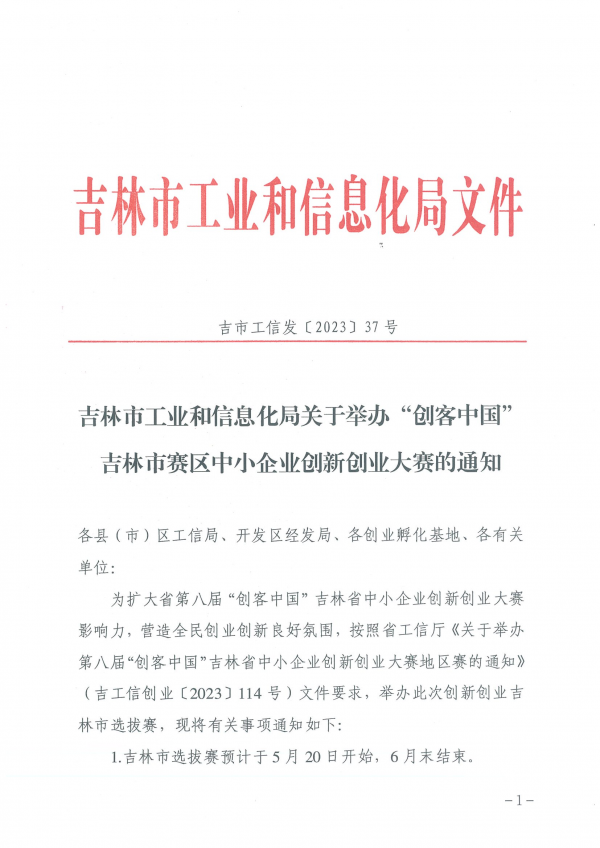 吉林市工业和信息化局文件

吉市工信发〔2023〕37号

吉林市工业和信息化局关于举办“创客中国”吉林市赛区中小企业创新创业大赛的通知

各县（市）区工信局、开发区经发局、各创业孵化基地、各有关单位：

为扩大省第八届“创客中国”吉林省中小企业创新创业大赛影响力，营造全民创业创新良好氛围，按照省工信厅《关于举办第八届“创客中国”吉林省中小企业创新创业大赛地区赛的通知》（吉工信创业〔2023〕114号）文件要求，举办此次创新创业吉林市选拔赛，现将有关事项通知如下：

1.吉林市选拔赛预计于5月20日开始，6月末结束。

－1－